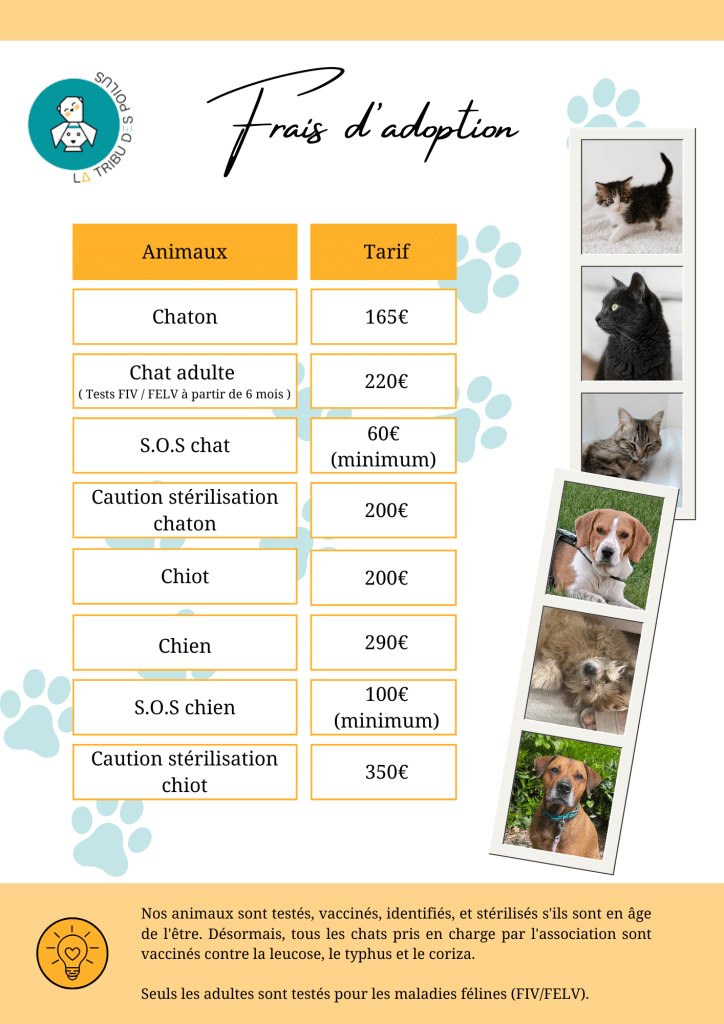 LA TRIBU DES POILUS

Frais d'adoption

| Animaux | Tarif |
|---|---|
| Chaton | 165€ |
| Chat adulte ( Tests FIV / FELV à partir de 6 mois ) | 220€ |
| S.O.S chat | 60€ (minimum) |
| Caution stérilisation chaton | 200€ |
| Chiot | 200€ |
| Chien | 290€ |
| S.O.S chien | 100€ (minimum) |
| Caution stérilisation chiot | 350€ |

Nos animaux sont testés, vaccinés, identifiés, et stérilisés s'ils sont en âge de l'être. Désormais, tous les chats pris en charge par l'association sont vaccinés contre la leucose, le typhus et le coriza.

Seuls les adultes sont testés pour les maladies félines (FIV/FELV).